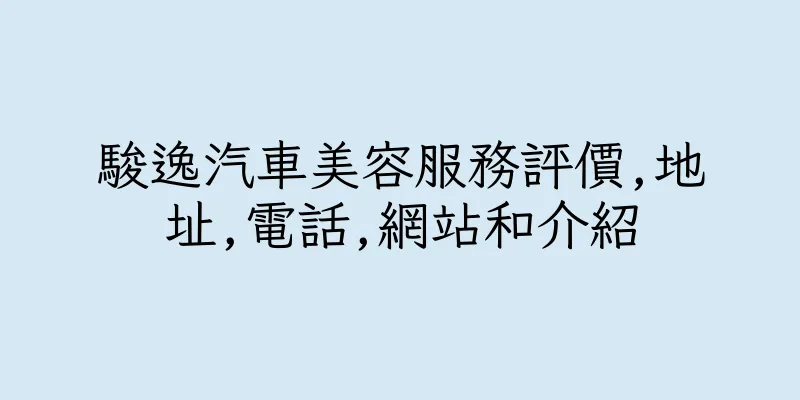 駿逸汽車美容服務評價,地址,電話,網站和介紹